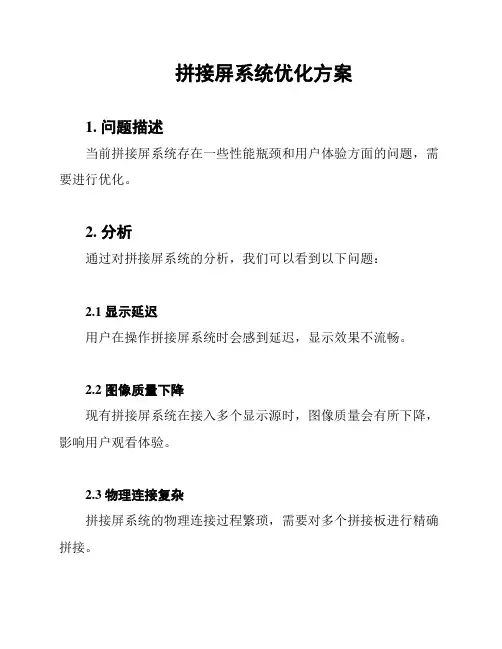 拼接屏系统优化方案

1. 问题描述

当前拼接屏系统存在一些性能瓶颈和用户体验方面的问题，需要进行优化。

2. 分析

通过对拼接屏系统的分析，我们可以看到以下问题：

2.1 显示延迟

用户在操作拼接屏系统时会感到延迟，显示效果不流畅。

2.2 图像质量下降

现有拼接屏系统在接入多个显示源时，图像质量会有所下降，影响用户观看体验。

2.3 物理连接复杂

拼接屏系统的物理连接过程繁琐，需要对多个拼接板进行精确拼接。